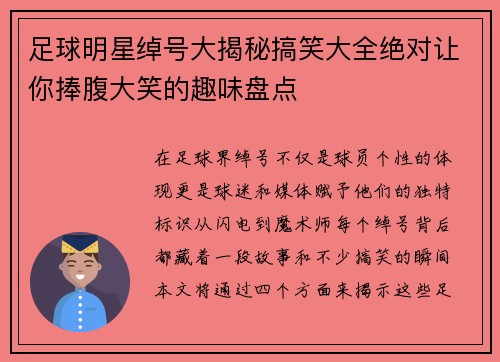 足球明星绰号大揭秘搞笑大全绝对让你捧腹大笑的趣味盘点

在足球界绰号不仅是球员个性的体现更是球迷和媒体赋予他们的独特标识从闪电到魔术师每个绰号背后都藏着一段故事和不少搞笑的瞬间本文将通过四个方面来揭示这些足